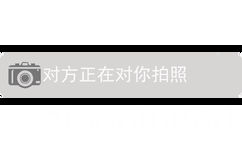 对方正在对你拍照